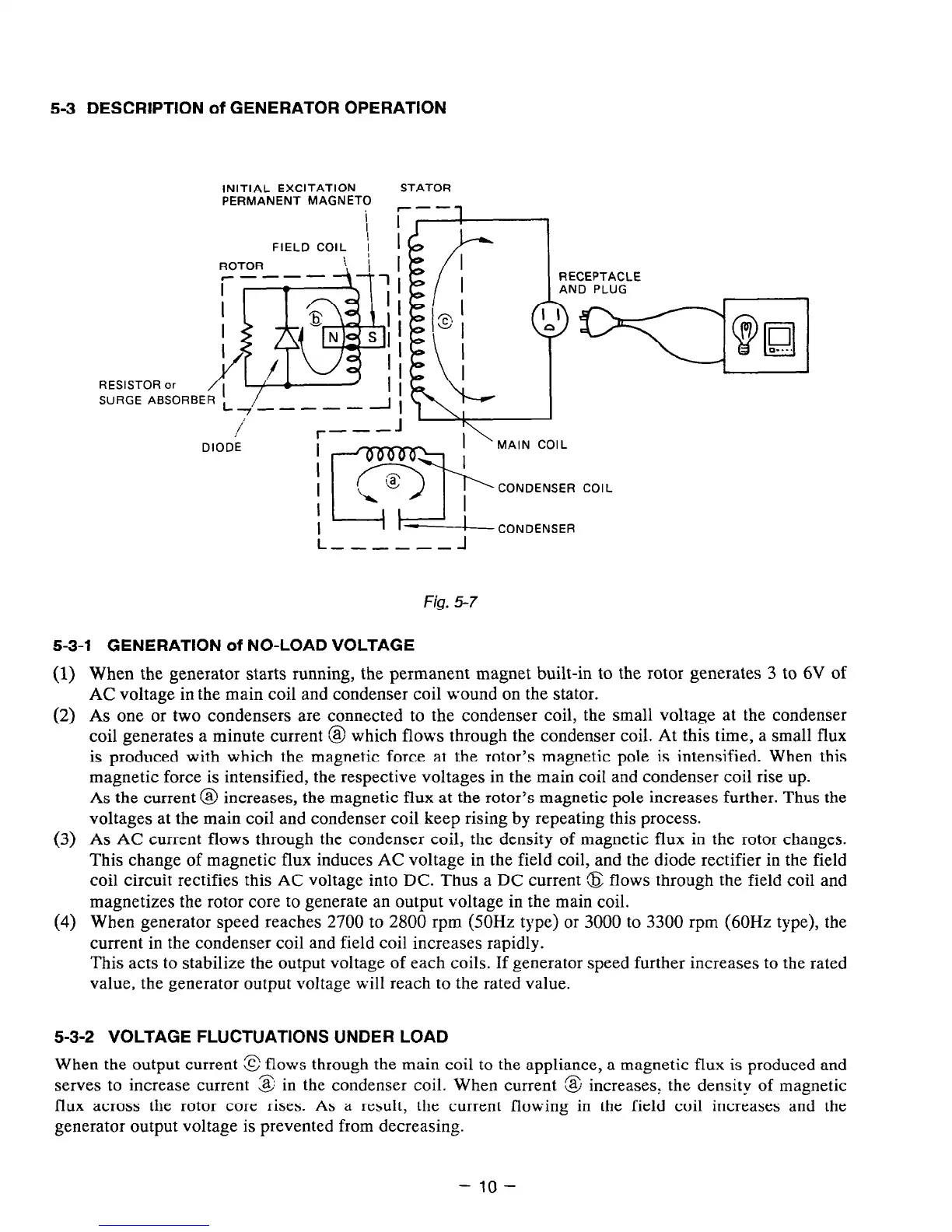 5-3 DESCRIPTION of GENERATOR OPERATION

INITIAL EXCITATION PERMANENT MAGNETO

STATOR

FIELD COIL

ROTOR

RECEPTACLE AND PLUG

ⓑ

N

S

ⓒ

RESISTOR or SURGE ABSORBER

DIODE

MAIN COIL

ⓐ

CONDENSER COIL

CONDENSER

Fig. 5-7

5-3-1 GENERATION of NO-LOAD VOLTAGE

(1) When the generator starts running, the permanent magnet built-in to the rotor generates 3 to 6V of AC voltage in the main coil and condenser coil wound on the stator.

(2) As one or two condensers are connected to the condenser coil, the small voltage at the condenser coil generates a minute current ⓐ which flows through the condenser coil. At this time, a small flux is produced with which the magnetic force at the rotor's magnetic pole is intensified. When this magnetic force is intensified, the respective voltages in the main coil and condenser coil rise up.
As the current ⓐ increases, the magnetic flux at the rotor's magnetic pole increases further. Thus the voltages at the main coil and condenser coil keep rising by repeating this process.

(3) As AC current flows through the condenser coil, the density of magnetic flux in the rotor changes. This change of magnetic flux induces AC voltage in the field coil, and the diode rectifier in the field coil circuit rectifies this AC voltage into DC. Thus a DC current ⓑ flows through the field coil and magnetizes the rotor core to generate an output voltage in the main coil.

(4) When generator speed reaches 2700 to 2800 rpm (50Hz type) or 3000 to 3300 rpm (60Hz type), the current in the condenser coil and field coil increases rapidly.
This acts to stabilize the output voltage of each coils. If generator speed further increases to the rated value, the generator output voltage will reach to the rated value.

5-3-2 VOLTAGE FLUCTUATIONS UNDER LOAD

When the output current ⓒ flows through the main coil to the appliance, a magnetic flux is produced and serves to increase current ⓐ in the condenser coil. When current ⓐ increases, the density of magnetic flux across the rotor core rises. As a result, the current flowing in the field coil increases and the generator output voltage is prevented from decreasing.

– 10 –